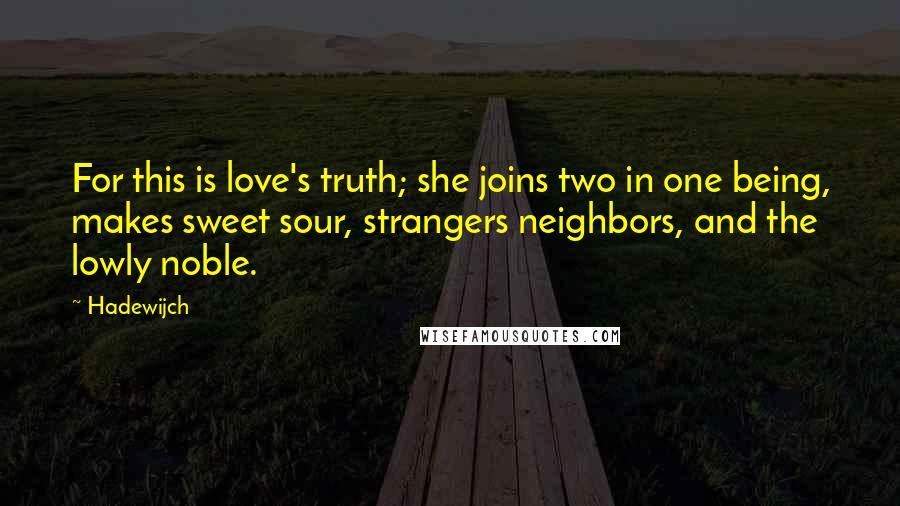 For this is love's truth; she joins two in one being, makes sweet sour, strangers neighbors, and the lowly noble.

~ Hadewijch

WISEFAMOUSQUOTES.COM